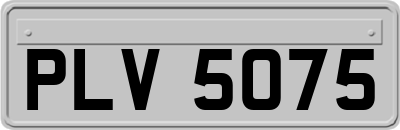 PLV 5075